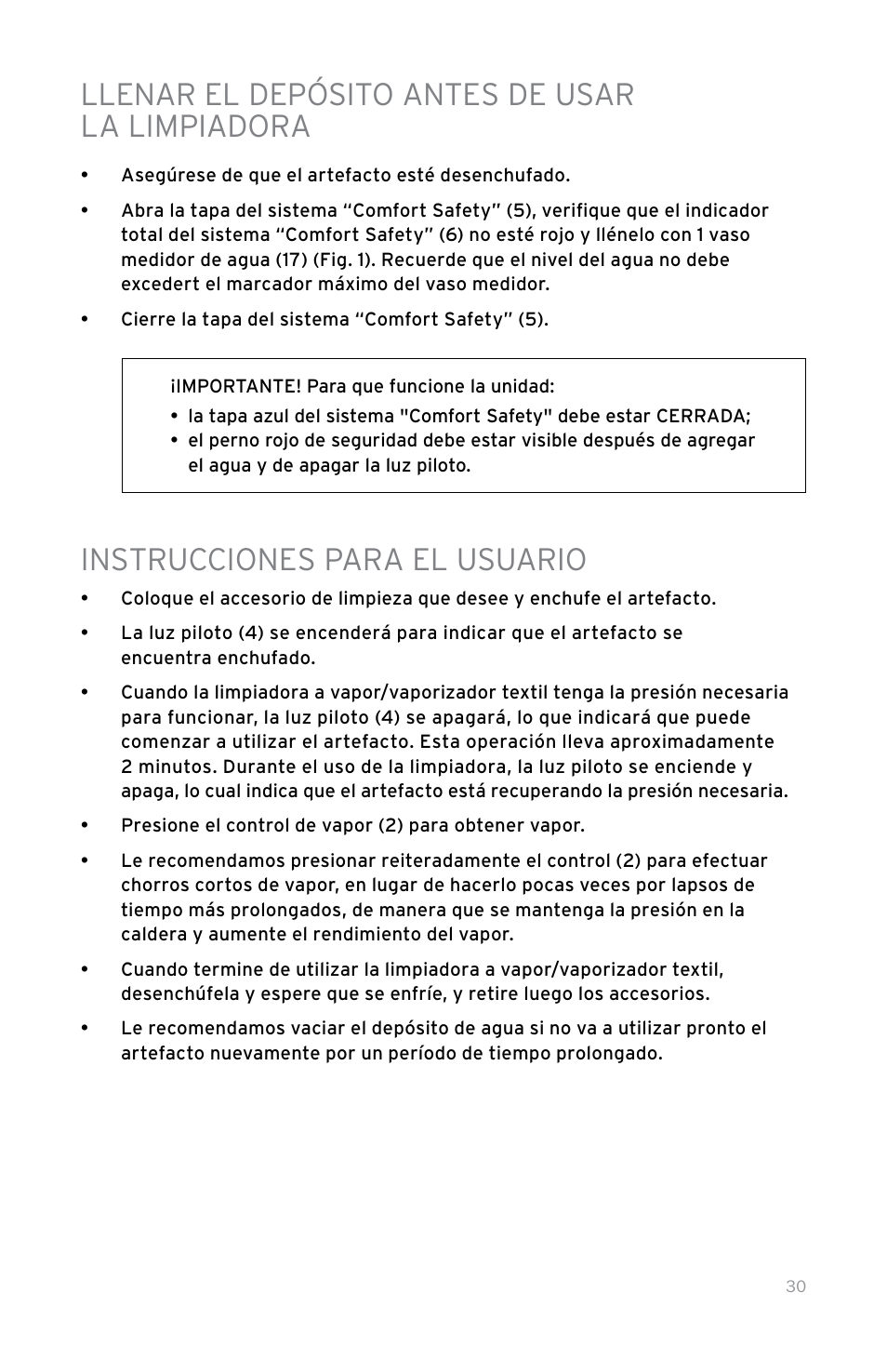 LLENAR EL DEPÓSITO ANTES DE USAR LA LIMPIADORA

• Asegúrese de que el artefacto esté desenchufado.

• Abra la tapa del sistema “Comfort Safety” (5), verifique que el indicador total del sistema “Comfort Safety” (6) no esté rojo y llénelo con 1 vaso medidor de agua (17) (Fig. 1). Recuerde que el nivel del agua no debe excedert el marcador máximo del vaso medidor.

• Cierre la tapa del sistema “Comfort Safety” (5).

¡IMPORTANTE! Para que funcione la unidad:
• la tapa azul del sistema "Comfort Safety" debe estar CERRADA;
• el perno rojo de seguridad debe estar visible después de agregar el agua y de apagar la luz piloto.

INSTRUCCIONES PARA EL USUARIO

• Coloque el accesorio de limpieza que desee y enchufe el artefacto.

• La luz piloto (4) se encenderá para indicar que el artefacto se encuentra enchufado.

• Cuando la limpiadora a vapor/vaporizador textil tenga la presión necesaria para funcionar, la luz piloto (4) se apagará, lo que indicará que puede comenzar a utilizar el artefacto. Esta operación lleva aproximadamente 2 minutos. Durante el uso de la limpiadora, la luz piloto se enciende y apaga, lo cual indica que el artefacto está recuperando la presión necesaria.

• Presione el control de vapor (2) para obtener vapor.

• Le recomendamos presionar reiteradamente el control (2) para efectuar chorros cortos de vapor, en lugar de hacerlo pocas veces por lapsos de tiempo más prolongados, de manera que se mantenga la presión en la caldera y aumente el rendimiento del vapor.

• Cuando termine de utilizar la limpiadora a vapor/vaporizador textil, desenchúfela y espere que se enfríe, y retire luego los accesorios.

• Le recomendamos vaciar el depósito de agua si no va a utilizar pronto el artefacto nuevamente por un período de tiempo prolongado.

30